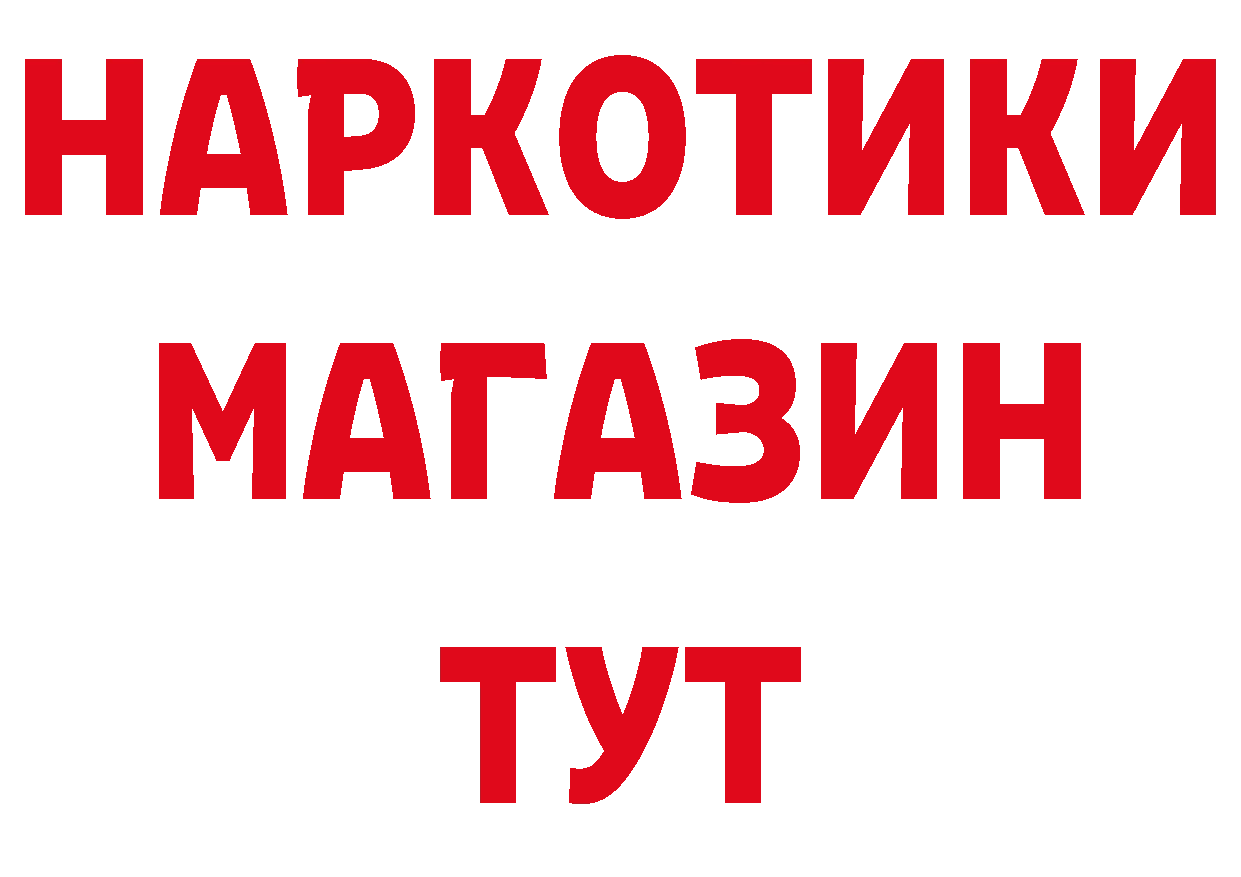 НАРКОТИКИ
МАГАЗИН
ТУТ